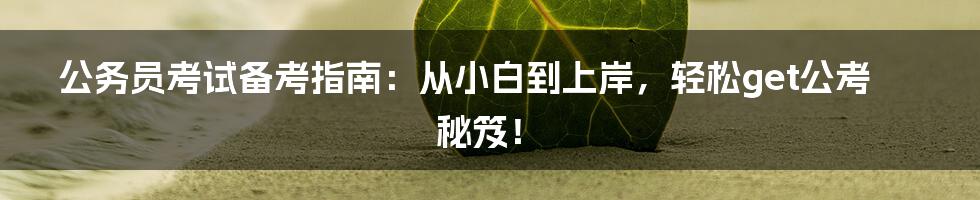 公务员考试备考指南：从小白到上岸，轻松get公考秘笈！